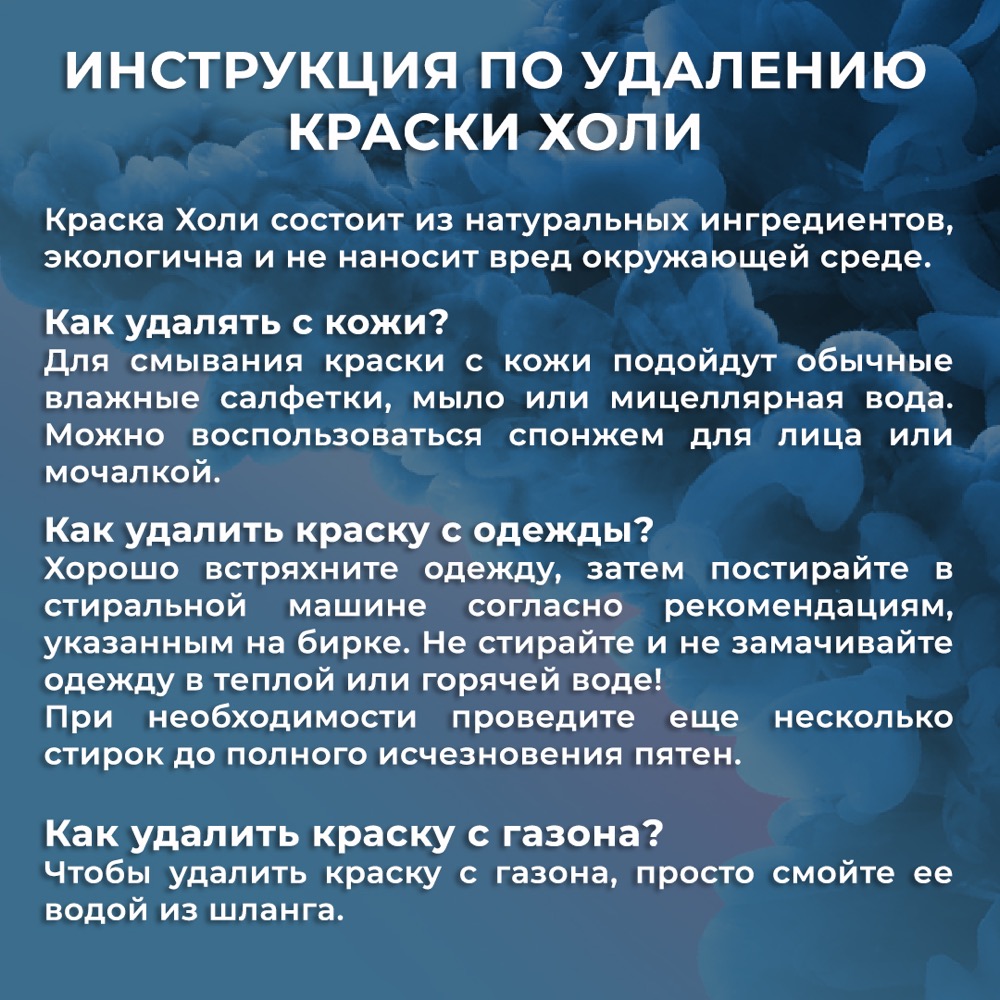 ИНСТРУКЦИЯ ПО УДАЛЕНИЮ КРАСКИ ХОЛИ

Краска Холи состоит из натуральных ингредиентов, экологична и не наносит вред окружающей среде.

Как удалять с кожи?
Для смывания краски с кожи подойдут обычные влажные салфетки, мыло или мицеллярная вода. Можно воспользоваться спонжем для лица или мочалкой.

Как удалить краску с одежды?
Хорошо встряхните одежду, затем постирайте в стиральной машине согласно рекомендациям, указанным на бирке. Не стирайте и не замачивайте одежду в теплой или горячей воде!
При необходимости проведите еще несколько стирок до полного исчезновения пятен.

Как удалить краску с газона?
Чтобы удалить краску с газона, просто смойте ее водой из шланга.